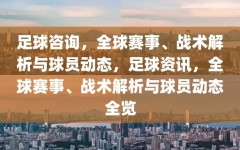 足球咨询，全球赛事、战术解析与球员动态，足球资讯，全球赛事、战术解析与球员动态全览